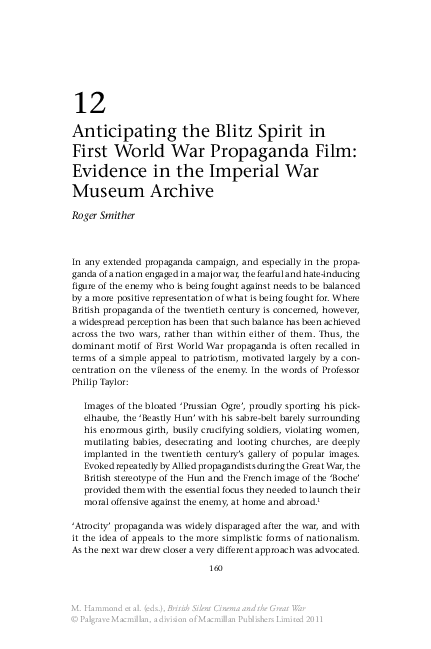 12
Anticipating the Blitz Spirit in First World War Propaganda Film: Evidence in the Imperial War Museum Archive

Roger Smither

In any extended propaganda campaign, and especially in the propaganda of a nation engaged in a major war, the fearful and hate-inducing figure of the enemy who is being fought against needs to be balanced by a more positive representation of what is being fought for. Where British propaganda of the twentieth century is concerned, however, a widespread perception has been that such balance has been achieved across the two wars, rather than within either of them. Thus, the dominant motif of First World War propaganda is often recalled in terms of a simple appeal to patriotism, motivated largely by a concentration on the vileness of the enemy. In the words of Professor Philip Taylor:

Images of the bloated 'Prussian Ogre', proudly sporting his pickelhaube, the 'Beastly Hun' with his sabre-belt barely surrounding his enormous girth, busily crucifying soldiers, violating women, mutilating babies, desecrating and looting churches, are deeply implanted in the twentieth century's gallery of popular images. Evoked repeatedly by Allied propagandists during the Great War, the British stereotype of the Hun and the French image of the 'Boche' provided them with the essential focus they needed to launch their moral offensive against the enemy, at home and abroad.$^1$

'Atrocity' propaganda was widely disparaged after the war, and with it the idea of appeals to the more simplistic forms of nationalism. As the next war drew closer a very different approach was advocated.

160

M. Hammond et al. (eds.), British Silent Cinema and the Great War
© Palgrave Macmillan, a division of Macmillan Publishers Limited 2011